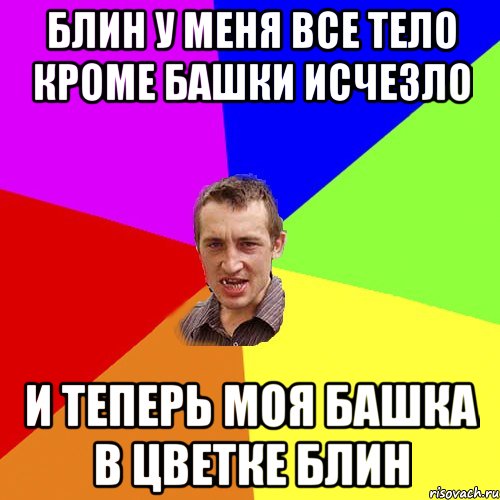 БЛИН У МЕНЯ ВСЕ ТЕЛО КРОМЕ БАШКИ ИСЧЕЗЛО

И ТЕПЕРЬ МОЯ БАШКА В ЦВЕТКЕ БЛИН

risovach.ru